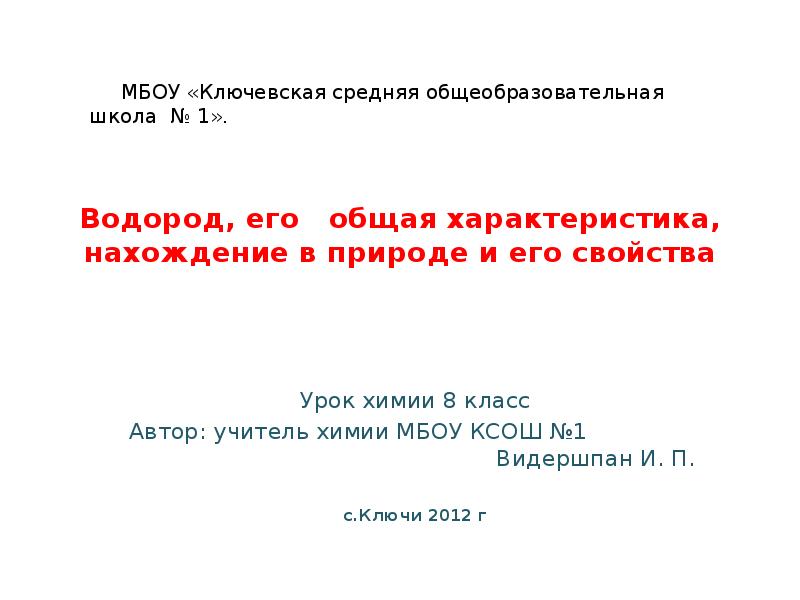 МБОУ «Ключевская средняя общеобразовательная школа № 1».

Водород, его общая характеристика, нахождение в природе и его свойства

Урок химии 8 класс
Автор: учитель химии МБОУ КСОШ №1
Видершпан И. П.

с.Ключи 2012 г